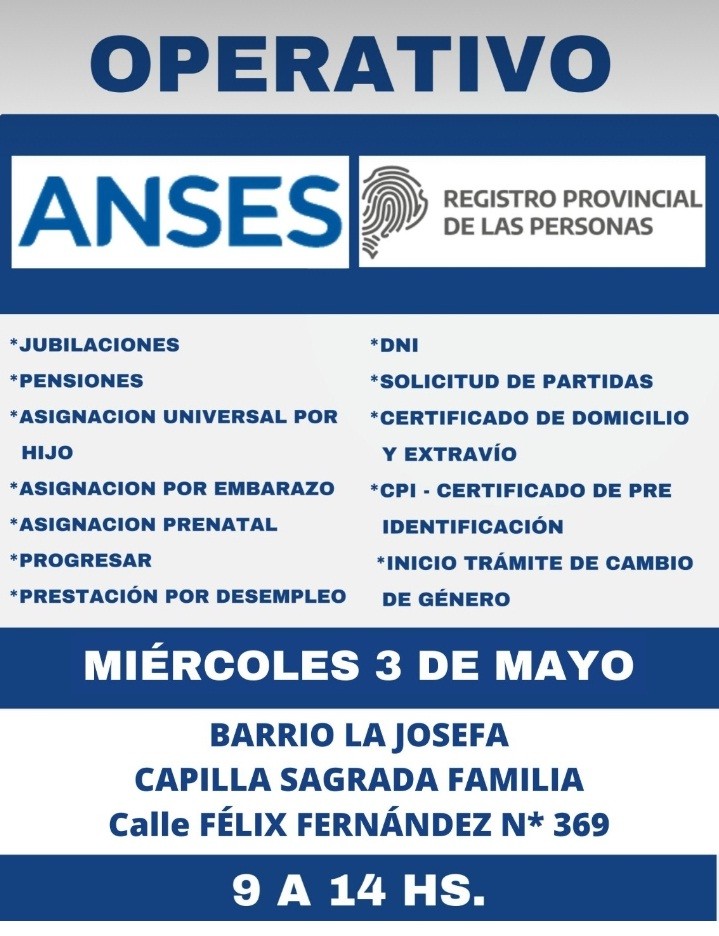 OPERATIVO

ANSES

REGISTRO PROVINCIAL DE LAS PERSONAS

*JUBILACIONES
*PENSIONES
*ASIGNACION UNIVERSAL POR HIJO
*ASIGNACION POR EMBARAZO
*ASIGNACION PRENATAL
*PROGRESAR
*PRESTACIÓN POR DESEMPLEO

*DNI
*SOLICITUD DE PARTIDAS
*CERTIFICADO DE DOMICILIO Y EXTRAVÍO
*CPI - CERTIFICADO DE PRE IDENTIFICACIÓN
*INICIO TRÁMITE DE CAMBIO DE GÉNERO

MIÉRCOLES 3 DE MAYO

BARRIO LA JOSEFA
CAPILLA SAGRADA FAMILIA
Calle FÉLIX FERNÁNDEZ N* 369

9 A 14 HS.